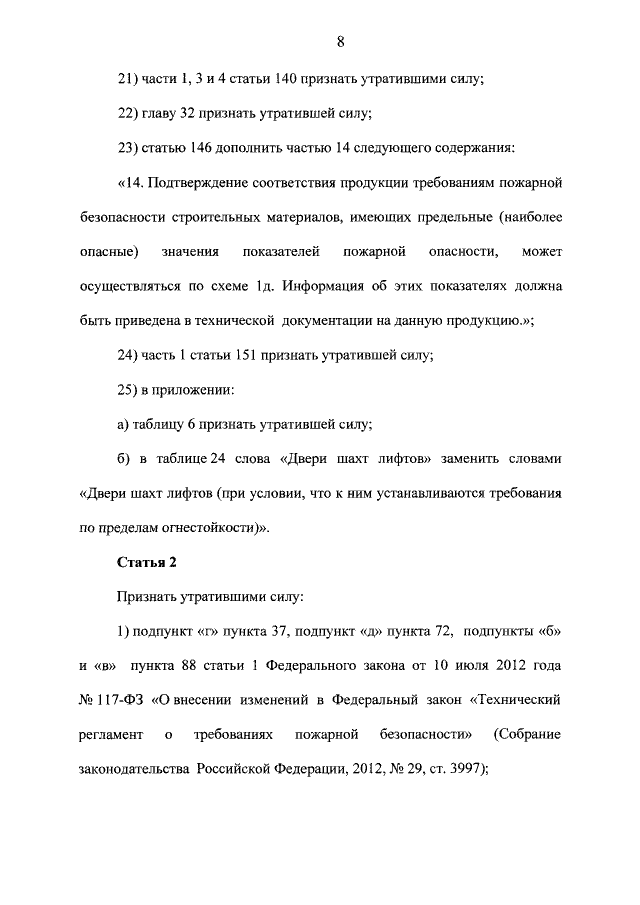 8

21) части 1, 3 и 4 статьи 140 признать утратившими силу;

22) главу 32 признать утратившей силу;

23) статью 146 дополнить частью 14 следующего содержания:

«14. Подтверждение соответствия продукции требованиям пожарной безопасности строительных материалов, имеющих предельные (наиболее опасные) значения показателей пожарной опасности, может осуществляться по схеме 1д. Информация об этих показателях должна быть приведена в технической документации на данную продукцию.»;

24) часть 1 статьи 151 признать утратившей силу;

25) в приложении:

а) таблицу 6 признать утратившей силу;

б) в таблице 24 слова «Двери шахт лифтов» заменить словами «Двери шахт лифтов (при условии, что к ним устанавливаются требования по пределам огнестойкости)».

Статья 2

Признать утратившими силу:

1) подпункт «г» пункта 37, подпункт «д» пункта 72, подпункты «б» и «в» пункта 88 статьи 1 Федерального закона от 10 июля 2012 года № 117-ФЗ «О внесении изменений в Федеральный закон «Технический регламент о требованиях пожарной безопасности» (Собрание законодательства Российской Федерации, 2012, № 29, ст. 3997);